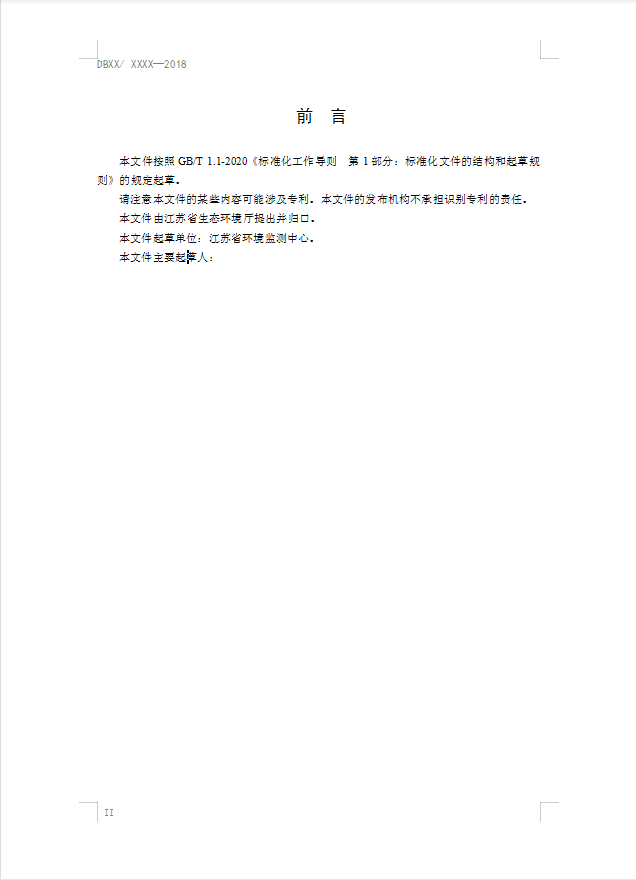 DBXX/ XXXX—2018

前　言

本文件按照 GB/T 1.1-2020《标准化工作导则　第 1 部分：标准化文件的结构和起草规则》的规定起草。

请注意本文件的某些内容可能涉及专利。本文件的发布机构不承担识别专利的责任。

本文件由江苏省生态环境厅提出并归口。

本文件起草单位：江苏省环境监测中心。

本文件主要起草人：

II